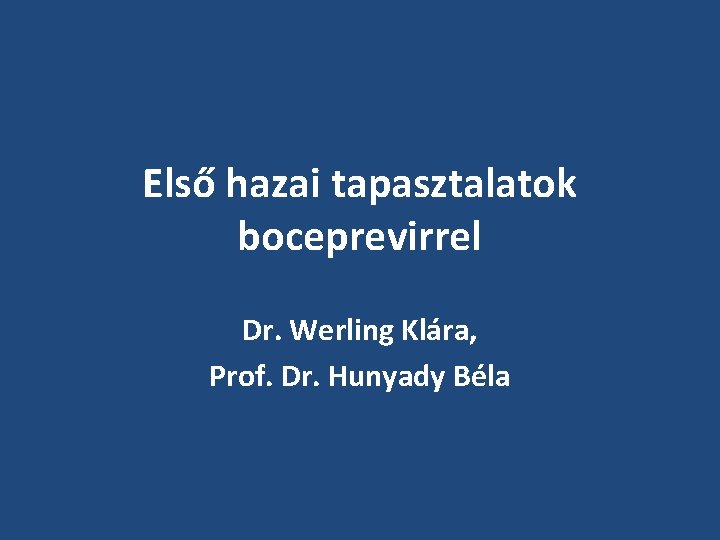 Első hazai tapasztalatok boceprevirrel

Dr. Werling Klára,
Prof. Dr. Hunyady Béla